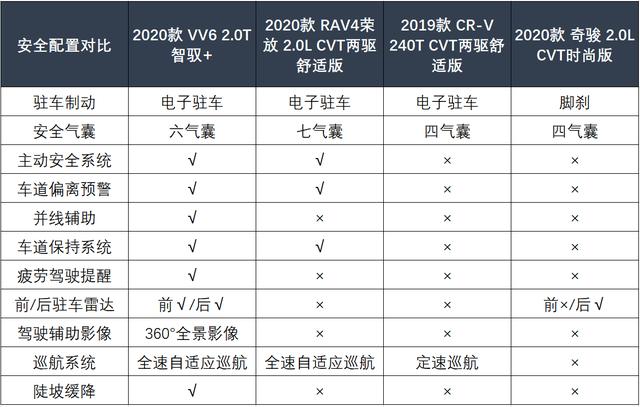 | 安全配置对比 | 2020款 VV6 2.0T 智驭+ | 2020款 RAV4荣放 2.0L CVT两驱舒适版 | 2019款 CR-V 240T CVT两驱舒适版 | 2020款 奇骏 2.0L CVT时尚版 |
|---|---|---|---|---|
| 驻车制动 | 电子驻车 | 电子驻车 | 电子驻车 | 脚刹 |
| 安全气囊 | 六气囊 | 七气囊 | 四气囊 | 四气囊 |
| 主动安全系统 | √ | √ | × | × |
| 车道偏离预警 | √ | √ | × | × |
| 并线辅助 | √ | × | × | × |
| 车道保持系统 | √ | √ | × | × |
| 疲劳驾驶提醒 | √ | × | × | × |
| 前/后驻车雷达 | 前√/后√ | × | × | 前×/后√ |
| 驾驶辅助影像 | 360°全景影像 | × | × | × |
| 巡航系统 | 全速自适应巡航 | 全速自适应巡航 | 定速巡航 | × |
| 陡坡缓降 | √ | × | × | × |